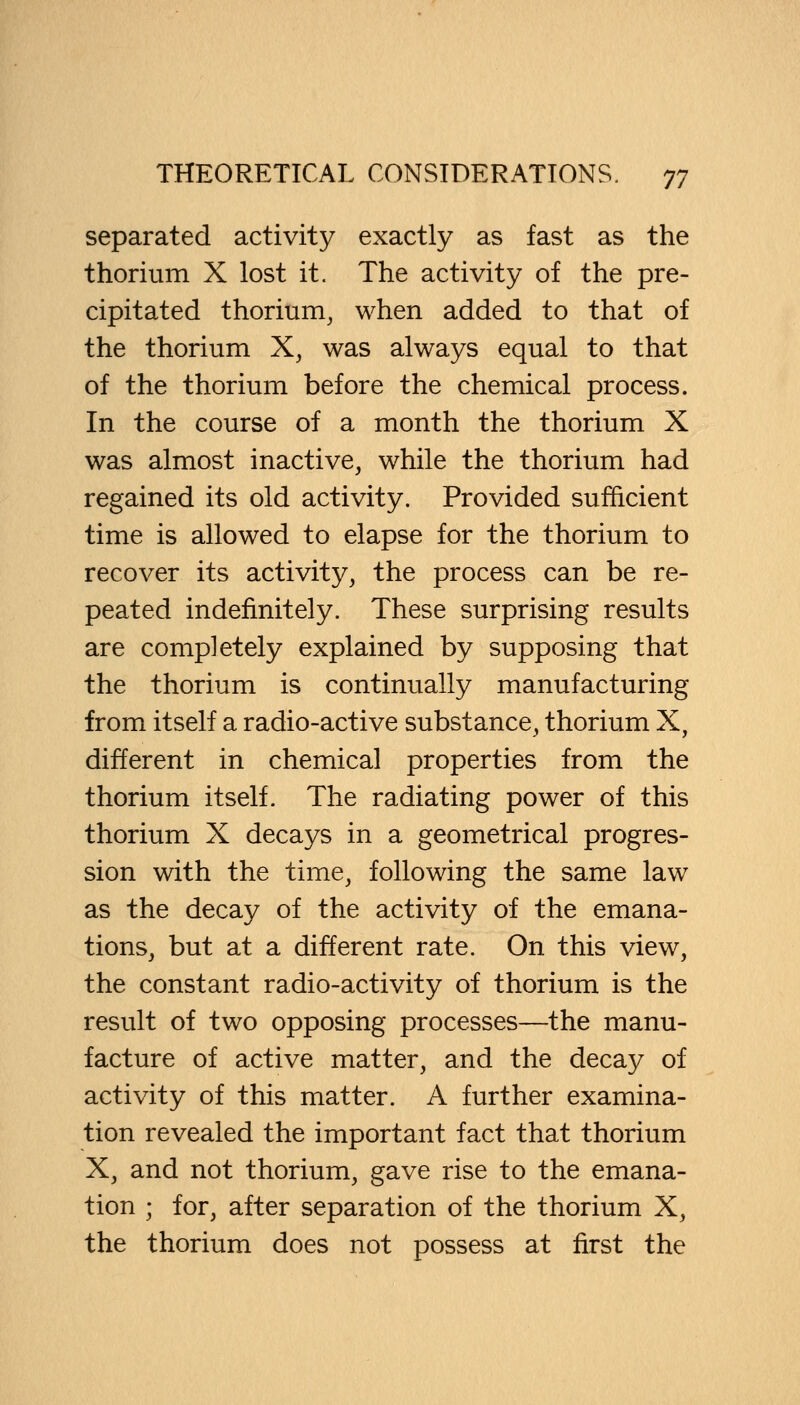 THEORETICAL CONSIDERATIONS. 77

separated activity exactly as fast as the thorium X lost it. The activity of the precipitated thorium, when added to that of the thorium X, was always equal to that of the thorium before the chemical process. In the course of a month the thorium X was almost inactive, while the thorium had regained its old activity. Provided sufficient time is allowed to elapse for the thorium to recover its activity, the process can be repeated indefinitely. These surprising results are completely explained by supposing that the thorium is continually manufacturing from itself a radio-active substance, thorium X, different in chemical properties from the thorium itself. The radiating power of this thorium X decays in a geometrical progression with the time, following the same law as the decay of the activity of the emanations, but at a different rate. On this view, the constant radio-activity of thorium is the result of two opposing processes—the manufacture of active matter, and the decay of activity of this matter. A further examination revealed the important fact that thorium X, and not thorium, gave rise to the emanation ; for, after separation of the thorium X, the thorium does not possess at first the